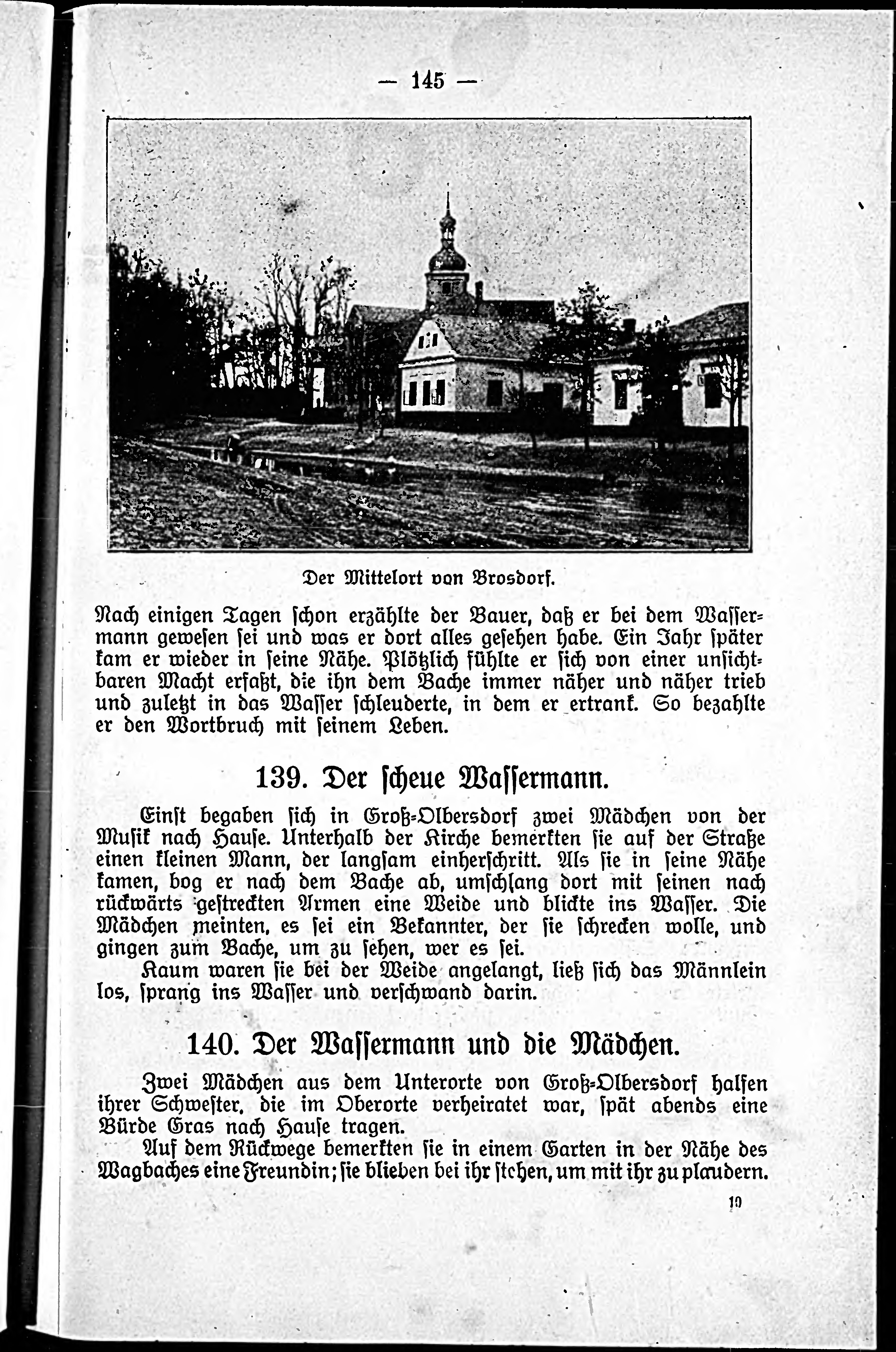 — 145 —

Der Mittelort von Brosdorf.

Nach einigen Tagen schon erzählte der Bauer, daß er bei dem Wassermann gewesen sei und was er dort alles gesehen habe. Ein Jahr später kam er wieder in seine Nähe. Plötzlich fühlte er sich von einer unsichtbaren Macht erfaßt, die ihn dem Bache immer näher und näher trieb und zuletzt in das Wasser schleuderte, in dem er ertrank. So bezahlte er den Wortbruch mit seinem Leben.

139. Der scheue Wassermann.

Einst begaben sich in Groß-Olbersdorf zwei Mädchen von der Musik nach Hause. Unterhalb der Kirche bemerkten sie auf der Straße einen kleinen Mann, der langsam einherschritt. Als sie in seine Nähe kamen, bog er nach dem Bache ab, umschlang dort mit seinen nach rückwärts gestreckten Armen eine Weide und blickte ins Wasser. Die Mädchen meinten, es sei ein Bekannter, der sie schrecken wolle, und gingen zum Bache, um zu sehen, wer es sei.

Kaum waren sie bei der Weide angelangt, ließ sich das Männlein los, sprang ins Wasser und verschwand darin.

140. Der Wassermann und die Mädchen.

Zwei Mädchen aus dem Unterorte von Groß-Olbersdorf halfen ihrer Schwester, die im Oberorte verheiratet war, spät abends eine Bürde Gras nach Hause tragen.

Auf dem Rückwege bemerkten sie in einem Garten in der Nähe des Wagbaches eine Freundin; sie blieben bei ihr stehen, um mit ihr zu plaudern.

10